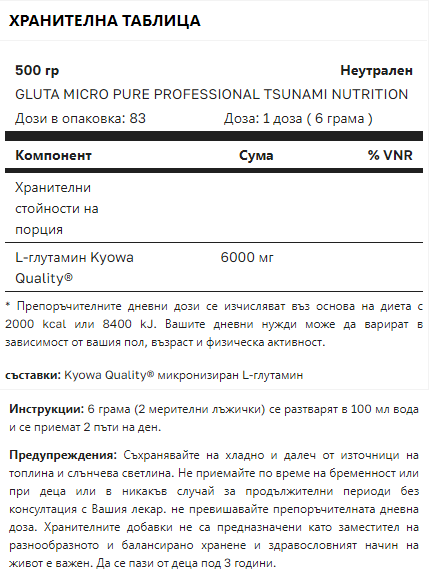 ХРАНИТЕЛНА ТАБЛИЦА

500 гр

Неутрален

GLUTA MICRO PURE PROFESSIONAL TSUNAMI NUTRITION

Дози в опаковка: 83

Доза: 1 доза ( 6 грама )

| Компонент | Сума | % VNR |
|---|---|---|
| Хранителни стойности на порция | | |
| L-глутамин Kyowa Quality® | 6000 мг | |

* Препоръчителните дневни дози се изчисляват въз основа на диета с 2000 kcal или 8400 kJ. Вашите дневни нужди може да варират в зависимост от вашия пол, възраст и физическа активност.

съставки: Kyowa Quality® микронизиран L-глутамин

Инструкции: 6 грама (2 мерителни лъжички) се разтварят в 100 мл вода и се приемат 2 пъти на ден.

Предупреждения: Съхранявайте на хладно и далеч от източници на топлина и слънчева светлина. Не приемайте по време на бременност или при деца или в никакъв случай за продължителни периоди без консултация с Вашия лекар. не превишавайте препоръчителната дневна доза. Хранителните добавки не са предназначени като заместител на разнообразното и балансирано хранене и здравословният начин на живот е важен. Да се пази от деца под 3 години.